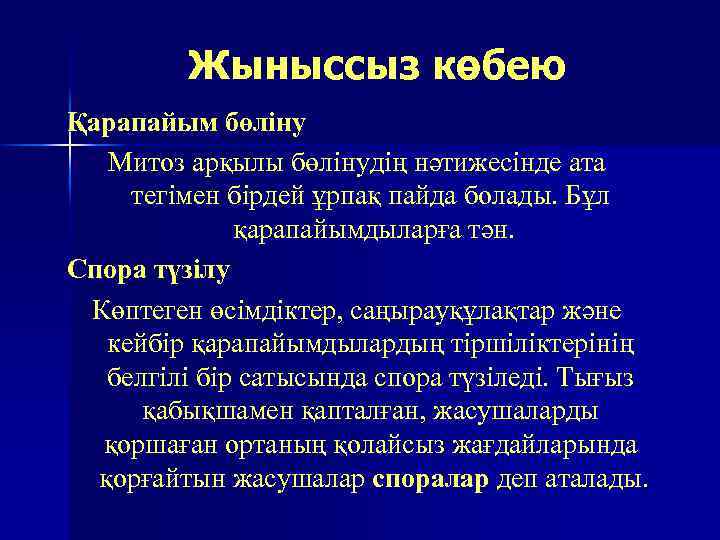 Жыныссыз көбею

Қарапайым бөліну

Митоз арқылы бөлінудің нәтижесінде ата тегімен бірдей ұрпақ пайда болады. Бұл қарапайымдыларға тән.

Спора түзілу

Көптеген өсімдіктер, саңырауқұлақтар және кейбір қарапайымдылардың тіршіліктерінің белгілі бір сатысында спора түзіледі. Тығыз қабықшамен қапталған, жасушаларды қоршаған ортаның қолайсыз жағдайларында қорғайтын жасушалар споралар деп аталады.